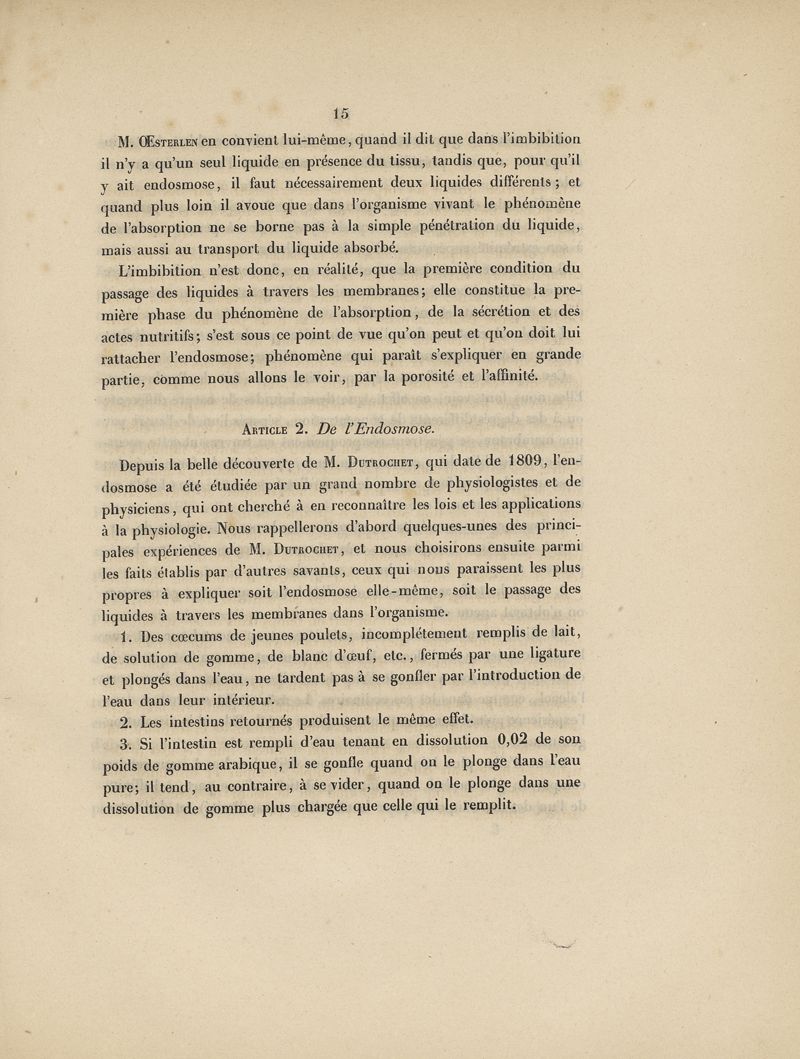 15

M. Œsterlen en convient lui-même, quand il dit que dans l'imbibition il n'y a qu'un seul liquide en présence du tissu, tandis que, pour qu'il y ait endosmose, il faut nécessairement deux liquides différents ; et quand plus loin il avoue que dans l'organisme vivant le phénomène de l'absorption ne se borne pas à la simple pénétration du liquide, mais aussi au transport du liquide absorbé.

L'imbibition n'est donc, en réalité, que la première condition du passage des liquides à travers les membranes; elle constitue la première phase du phénomène de l'absorption, de la sécrétion et des actes nutritifs; s'est sous ce point de vue qu'on peut et qu'on doit lui rattacher l'endosmose; phénomène qui paraît s'expliquer en grande partie, comme nous allons le voir, par la porosité et l'affinité.

Article 2. De l'Endosmose.

Depuis la belle découverte de M. Dutrochet, qui date de 1809, l'endosmose a été étudiée par un grand nombre de physiologistes et de physiciens, qui ont cherché à en reconnaître les lois et les applications à la physiologie. Nous rappellerons d'abord quelques-unes des principales expériences de M. Dutrochet, et nous choisirons ensuite parmi les faits établis par d'autres savants, ceux qui nous paraissent les plus propres à expliquer soit l'endosmose elle-même, soit le passage des liquides à travers les membranes dans l'organisme.

1. Des cœcums de jeunes poulets, incomplétement remplis de lait, de solution de gomme, de blanc d'œuf, etc., fermés par une ligature et plongés dans l'eau, ne tardent pas à se gonfler par l'introduction de l'eau dans leur intérieur.

2. Les intestins retournés produisent le même effet.

3. Si l'intestin est rempli d'eau tenant en dissolution 0,02 de son poids de gomme arabique, il se gonfle quand on le plonge dans l'eau pure; il tend, au contraire, à se vider, quand on le plonge dans une dissolution de gomme plus chargée que celle qui le remplit.